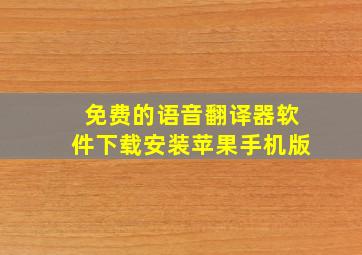 免费的语音翻译器软件下载安装苹果手机版